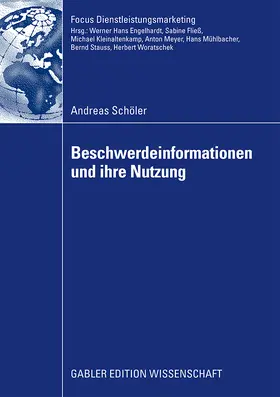 Focus Dienstleistungsmarketing
Hrsg.: Werner Hans Engelhardt, Sabine Fließ, Michael Kleinaltenkamp, Anton Meyer, Hans Mühlbacher, Bernd Stauss, Herbert Woratschek

Andreas Schöler

Beschwerdeinformationen und ihre Nutzung

GABLER EDITION WISSENSCHAFT